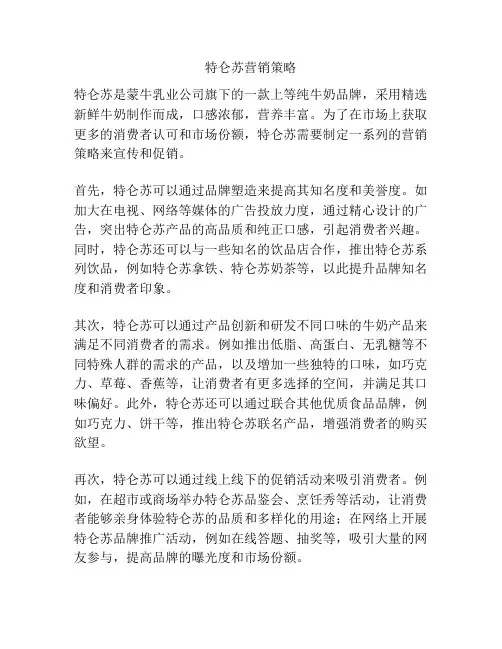 特仑苏营销策略

特仑苏是蒙牛乳业公司旗下的一款上等纯牛奶品牌，采用精选新鲜牛奶制作而成，口感浓郁，营养丰富。为了在市场上获取更多的消费者认可和市场份额，特仑苏需要制定一系列的营销策略来宣传和促销。

首先，特仑苏可以通过品牌塑造来提高其知名度和美誉度。如加大在电视、网络等媒体的广告投放力度，通过精心设计的广告，突出特仑苏产品的高品质和纯正口感，引起消费者兴趣。同时，特仑苏还可以与一些知名的饮品店合作，推出特仑苏系列饮品，例如特仑苏拿铁、特仑苏奶茶等，以此提升品牌知名度和消费者印象。

其次，特仑苏可以通过产品创新和研发不同口味的牛奶产品来满足不同消费者的需求。例如推出低脂、高蛋白、无乳糖等不同特殊人群的需求的产品，以及增加一些独特的口味，如巧克力、草莓、香蕉等，让消费者有更多选择的空间，并满足其口味偏好。此外，特仑苏还可以通过联合其他优质食品品牌，例如巧克力、饼干等，推出特仑苏联名产品，增强消费者的购买欲望。

再次，特仑苏可以通过线上线下的促销活动来吸引消费者。例如，在超市或商场举办特仑苏品鉴会、烹饪秀等活动，让消费者能够亲身体验特仑苏的品质和多样化的用途；在网络上开展特仑苏品牌推广活动，例如在线答题、抽奖等，吸引大量的网友参与，提高品牌的曝光度和市场份额。